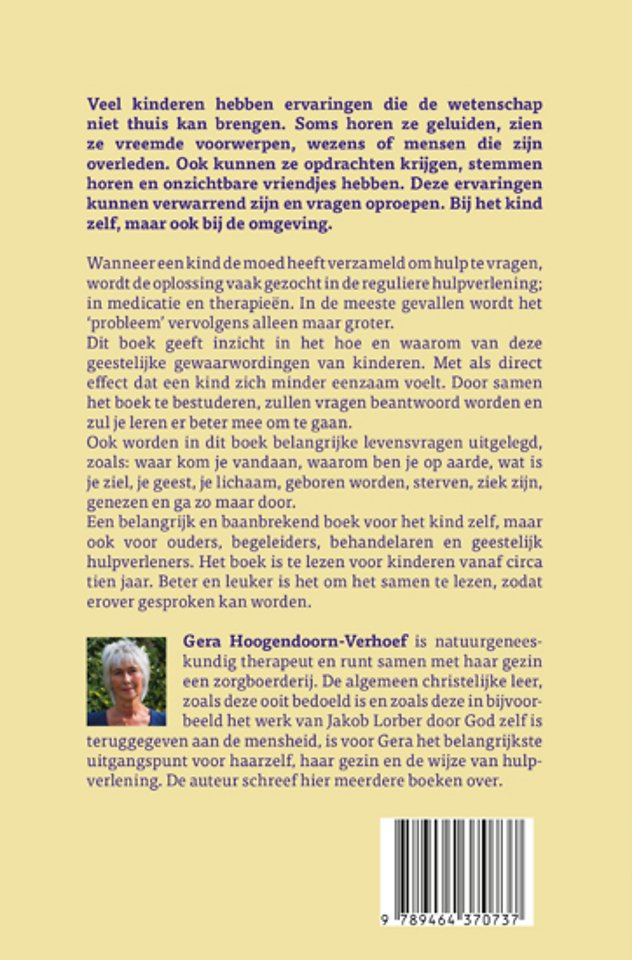 Veel kinderen hebben ervaringen die de wetenschap niet thuis kan brengen. Soms horen ze geluiden, zien ze vreemde voorwerpen, wezens of mensen die zijn overleden. Ook kunnen ze opdrachten krijgen, stemmen horen en onzichtbare vriendjes hebben. Deze ervaringen kunnen verwarrend zijn en vragen oproepen. Bij het kind zelf, maar ook bij de omgeving.

Wanneer een kind de moed heeft verzameld om hulp te vragen, wordt de oplossing vaak gezocht in de reguliere hulpverlening; in medicatie en therapieën. In de meeste gevallen wordt het 'probleem' vervolgens alleen maar groter.
Dit boek geeft inzicht in het hoe en waarom van deze geestelijke gewaarwordingen van kinderen. Met als direct effect dat een kind zich minder eenzaam voelt. Door samen het boek te bestuderen, zullen vragen beantwoord worden en zul je leren er beter mee om te gaan.
Ook worden in dit boek belangrijke levensvragen uitgelegd, zoals: waar kom je vandaan, waarom ben je op aarde, wat is je ziel, je geest, je lichaam, geboren worden, sterven, ziek zijn, genezen en ga zo maar door.
Een belangrijk en baanbrekend boek voor het kind zelf, maar ook voor ouders, begeleiders, behandelaren en geestelijk hulpverleners. Het boek is te lezen voor kinderen vanaf circa tien jaar. Beter en leuker is het om het samen te lezen, zodat erover gesproken kan worden.

Gera Hoogendoorn-Verhoef is natuurgeneeskundig therapeut en runt samen met haar gezin een zorgboerderij. De algemeen christelijke leer, zoals deze ooit bedoeld is en zoals deze in bijvoorbeeld het werk van Jakob Lorber door God zelf is teruggegeven aan de mensheid, is voor Gera het belangrijkste uitgangspunt voor haarzelf, haar gezin en de wijze van hulpverlening. De auteur schreef hier meerdere boeken over.

9 789464 370737